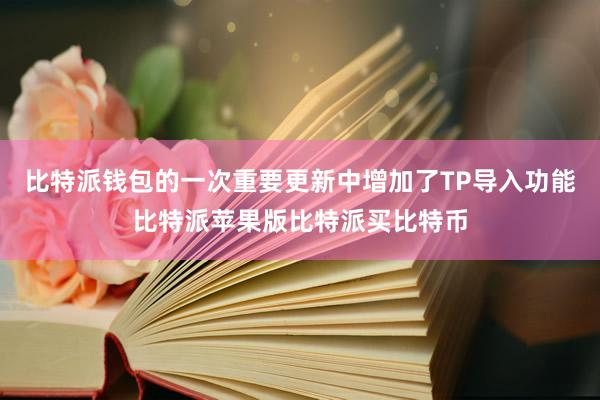 比特派钱包的一次重要更新中增加了TP导入功能
比特派苹果版比特派买比特币